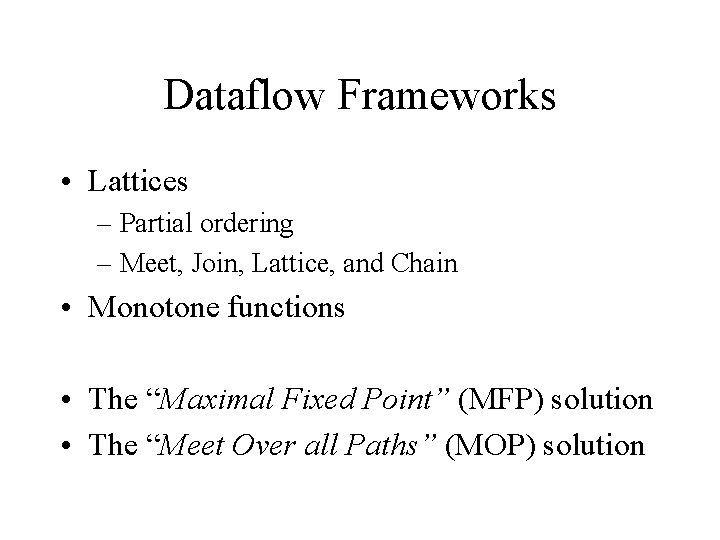 Dataflow Frameworks

• Lattices
– Partial ordering
– Meet, Join, Lattice, and Chain
• Monotone functions

• The “Maximal Fixed Point” (MFP) solution
• The “Meet Over all Paths” (MOP) solution